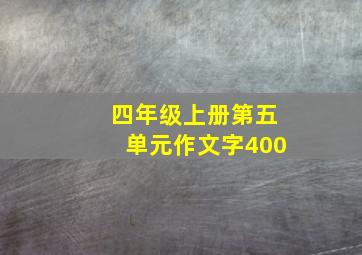 四年级上册第五单元作文字400